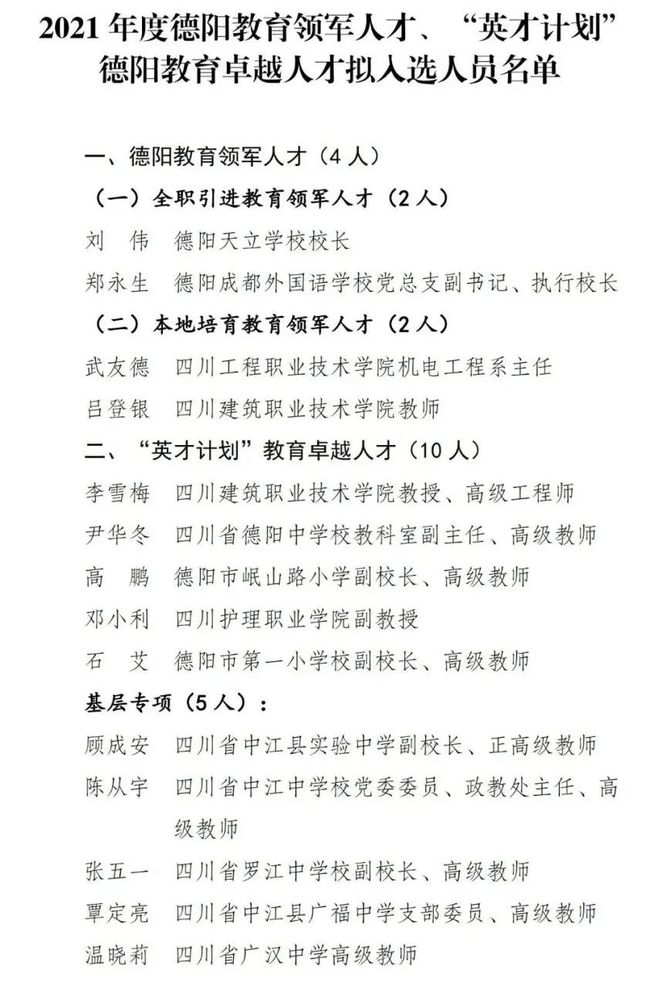 2021 年度德阳教育领军人才、“英才计划”德阳教育卓越人才拟入选人员名单

一、德阳教育领军人才（4 人）

（一）全职引进教育领军人才（2 人）

刘　伟　德阳天立学校校长

郑永生　德阳成都外国语学校党总支副书记、执行校长

（二）本地培育教育领军人才（2 人）

武友德　四川工程职业技术学院机电工程系主任

吕登银　四川建筑职业技术学院教师

二、“英才计划”教育卓越人才（10 人）

李雪梅　四川建筑职业技术学院教授、高级工程师

尹华冬　四川省德阳中学校教科室副主任、高级教师

高　鹏　德阳市岷山路小学副校长、高级教师

邓小利　四川护理职业学院副教授

石　艾　德阳市第一小学校副校长、高级教师

基层专项（5 人）：

顾成安　四川省中江县实验中学副校长、正高级教师

陈从宇　四川省中江中学校党委委员、政教处主任、高级教师

张五一　四川省罗江中学校副校长、高级教师

覃定亮　四川省中江县广福中学支部委员、高级教师

温晓莉　四川省广汉中学高级教师